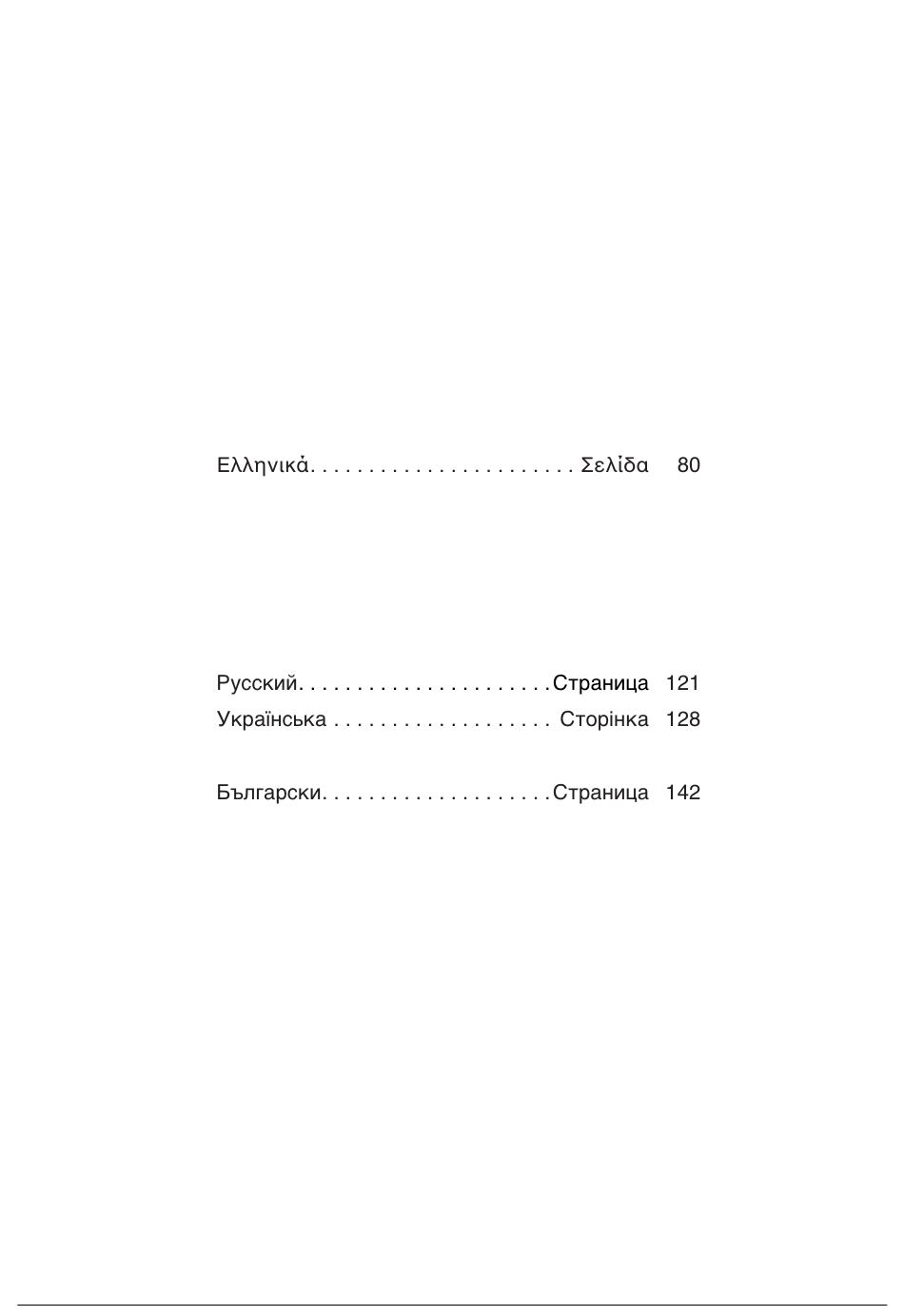 Ελληνικά. . . . . . . . . . . . . . . . . . . . . . . Σελίδα 80

Русский. . . . . . . . . . . . . . . . . . . . . .Страница 121
Українська . . . . . . . . . . . . . . . . . . . Сторінка 128

Български. . . . . . . . . . . . . . . . . . . .Страница 142